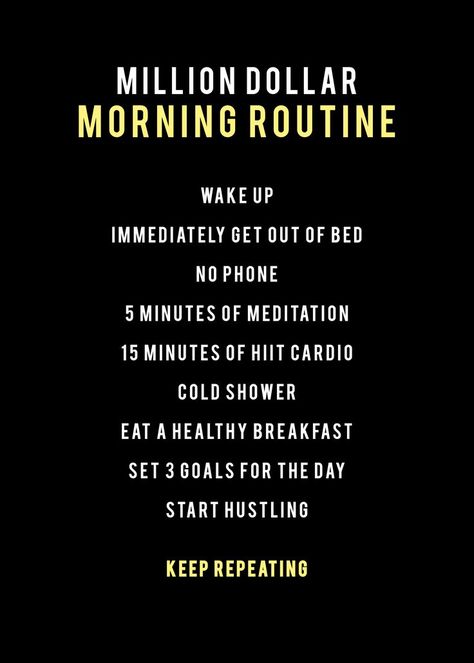 MILLION DOLLAR
MORNING ROUTINE

WAKE UP

IMMEDIATELY GET OUT OF BED

NO PHONE

5 MINUTES OF MEDITATION

15 MINUTES OF HIIT CARDIO

COLD SHOWER

EAT A HEALTHY BREAKFAST

SET 3 GOALS FOR THE DAY

START HUSTLING

KEEP REPEATING